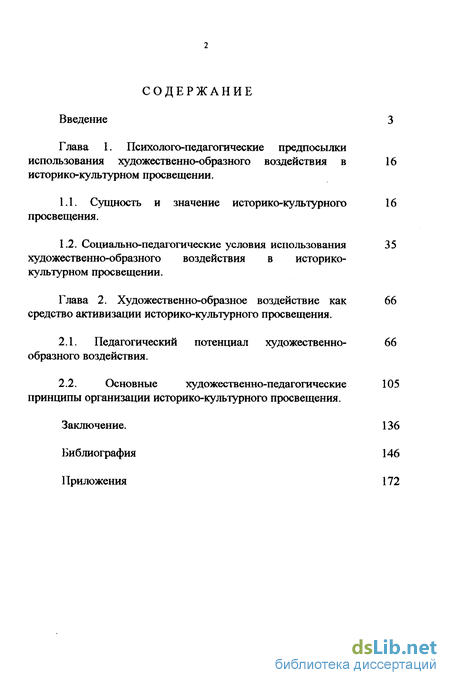 2

СОДЕРЖАНИЕ

Введение 3

Глава 1. Психолого-педагогические предпосылки использования художественно-образного воздействия в историко-культурном просвещении. 16

1.1. Сущность и значение историко-культурного просвещения. 16

1.2. Социально-педагогические условия использования художественно-образного воздействия в историко-культурном просвещении. 35

Глава 2. Художественно-образное воздействие как средство активизации историко-культурного просвещения. 66

2.1. Педагогический потенциал художественно-образного воздействия. 66

2.2. Основные художественно-педагогические принципы организации историко-культурного просвещения. 105

Заключение. 136

Библиография 146

Приложения 172

dsLib.net
библиотека диссертаций